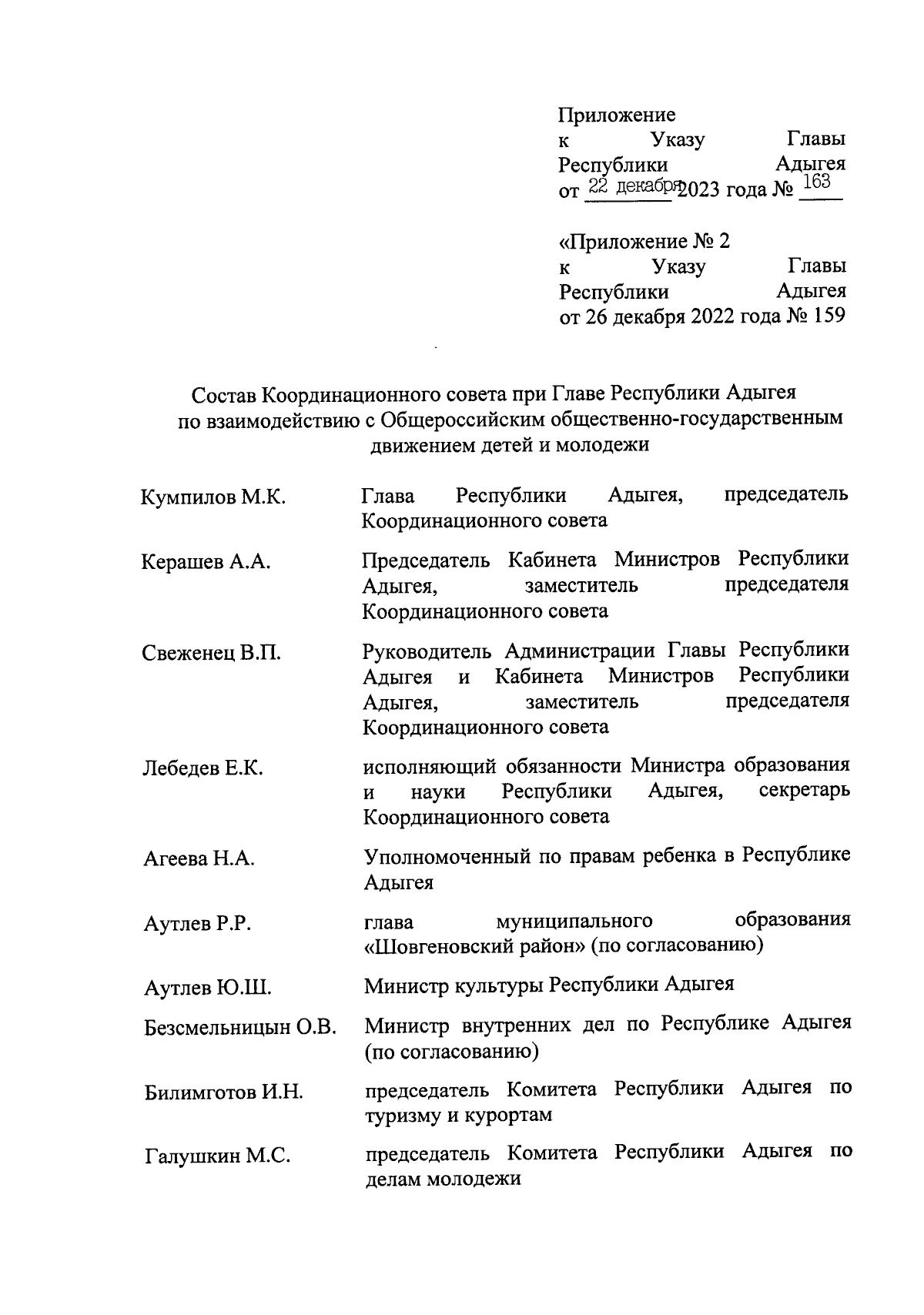 Приложение
к Указу Главы Республики Адыгея
от 22 декабря 2023 года № 163

«Приложение № 2
к Указу Главы Республики Адыгея
от 26 декабря 2022 года № 159

Состав Координационного совета при Главе Республики Адыгея по взаимодействию с Общероссийским общественно-государственным движением детей и молодежи

| | |
|---|---|
| Кумпилов М.К. | Глава Республики Адыгея, председатель Координационного совета |
| Керашев А.А. | Председатель Кабинета Министров Республики Адыгея, заместитель председателя Координационного совета |
| Свеженец В.П. | Руководитель Администрации Главы Республики Адыгея и Кабинета Министров Республики Адыгея, заместитель председателя Координационного совета |
| Лебедев Е.К. | исполняющий обязанности Министра образования и науки Республики Адыгея, секретарь Координационного совета |
| Агеева Н.А. | Уполномоченный по правам ребенка в Республике Адыгея |
| Аутлев Р.Р. | глава муниципального образования «Шовгеновский район» (по согласованию) |
| Аутлев Ю.Ш. | Министр культуры Республики Адыгея |
| Безсмельницын О.В. | Министр внутренних дел по Республике Адыгея (по согласованию) |
| Билимготов И.Н. | председатель Комитета Республики Адыгея по туризму и курортам |
| Галушкин М.С. | председатель Комитета Республики Адыгея по делам молодежи |